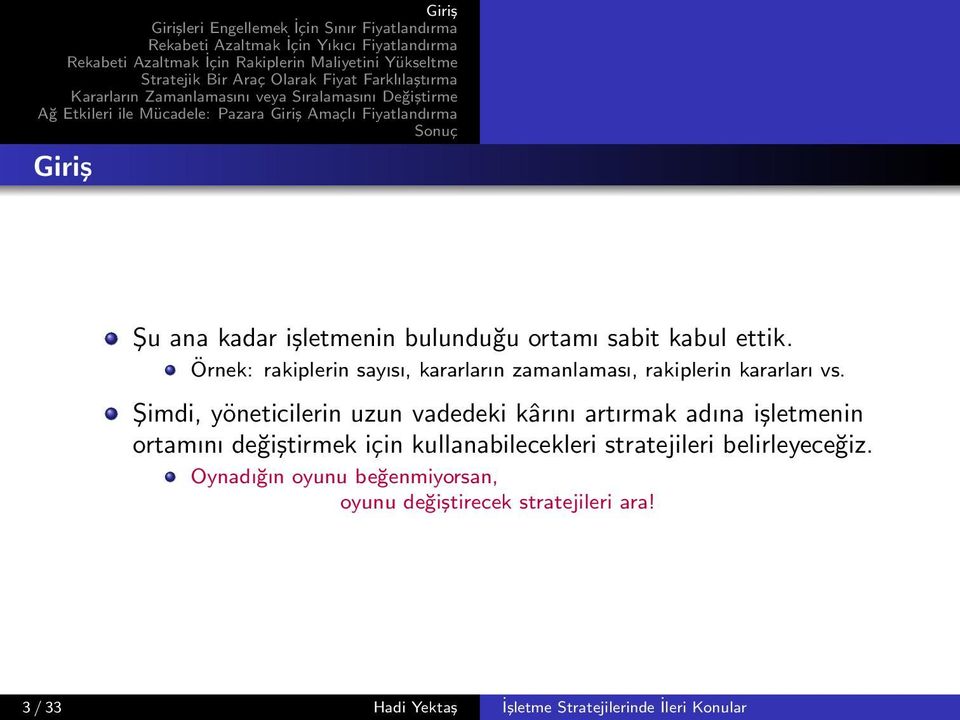 Giriş
Girişleri Engellemek İçin Sınır Fiyatlandırma
Rekabeti Azaltmak İçin Yıkıcı Fiyatlandırma
Rekabeti Azaltmak İçin Rakiplerin Maliyetini Yükseltme
Stratejik Bir Araç Olarak Fiyat Farklılaştırma
Kararların Zamanlamasını veya Sıralamasını Değiştirme
Ağ Etkileri ile Mücadele: Pazara Giriş Amaçlı Fiyatlandırma
Sonuç

Giriş

Şu ana kadar işletmenin bulunduğu ortamı sabit kabul ettik.

Örnek: rakiplerin sayısı, kararların zamanlaması, rakiplerin kararları vs.

Şimdi, yöneticilerin uzun vadedeki kârını artırmak adına işletmenin ortamını değiştirmek için kullanabilecekleri stratejileri belirleyeceğiz.

Oynadığın oyunu beğenmiyorsan, oyunu değiştirecek stratejileri ara!

3 / 33 Hadi Yektaş İşletme Stratejilerinde İleri Konular